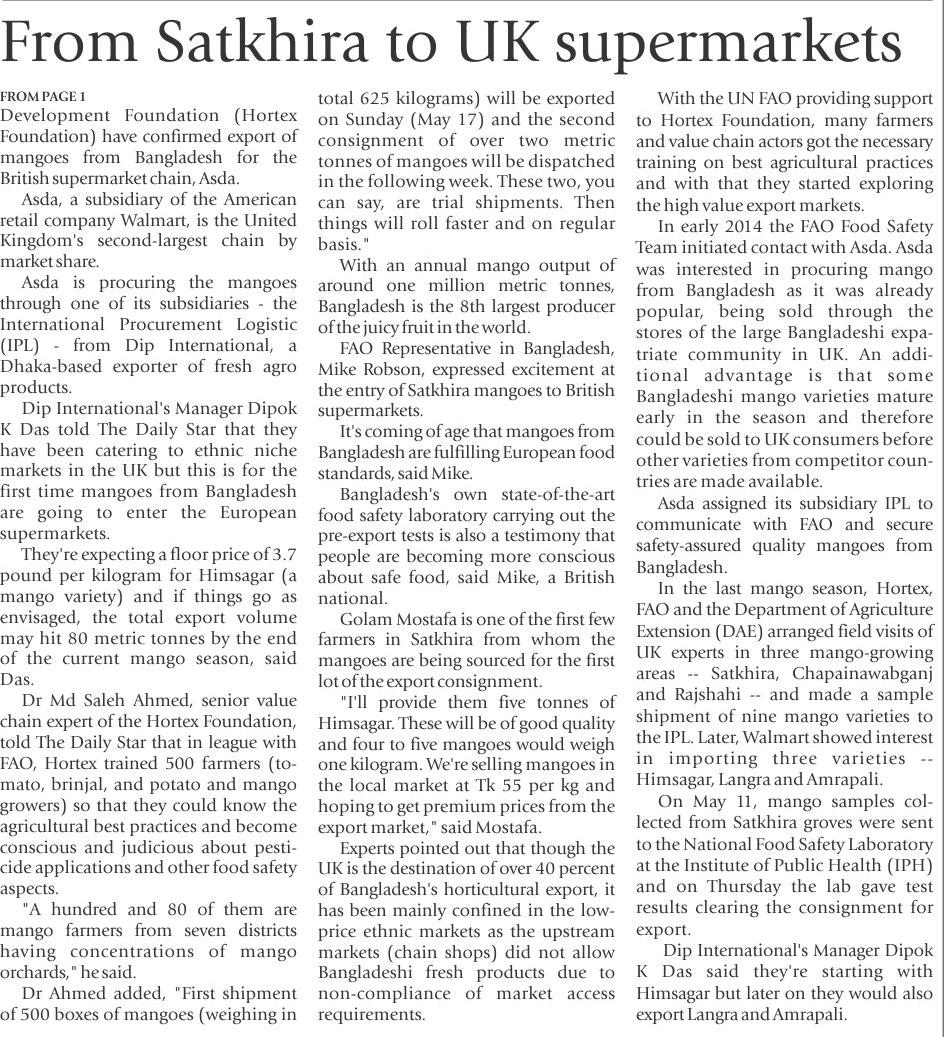 From Satkhira to UK supermarkets

FROM PAGE 1
Development Foundation (Hortex Foundation) have confirmed export of mangoes from Bangladesh for the British supermarket chain, Asda.

Asda, a subsidiary of the American retail company Walmart, is the United Kingdom's second-largest chain by market share.

Asda is procuring the mangoes through one of its subsidiaries - the International Procurement Logistic (IPL) - from Dip International, a Dhaka-based exporter of fresh agro products.

Dip International's Manager Dipok K Das told The Daily Star that they have been catering to ethnic niche markets in the UK but this is for the first time mangoes from Bangladesh are going to enter the European supermarkets.

They're expecting a floor price of 3.7 pound per kilogram for Himsagar (a mango variety) and if things go as envisaged, the total export volume may hit 80 metric tonnes by the end of the current mango season, said Das.

Dr Md Saleh Ahmed, senior value chain expert of the Hortex Foundation, told The Daily Star that in league with FAO, Hortex trained 500 farmers (tomato, brinjal, and potato and mango growers) so that they could know the agricultural best practices and become conscious and judicious about pesticide applications and other food safety aspects.

"A hundred and 80 of them are mango farmers from seven districts having concentrations of mango orchards," he said.

Dr Ahmed added, "First shipment of 500 boxes of mangoes (weighing in total 625 kilograms) will be exported on Sunday (May 17) and the second consignment of over two metric tonnes of mangoes will be dispatched in the following week. These two, you can say, are trial shipments. Then things will roll faster and on regular basis."

With an annual mango output of around one million metric tonnes, Bangladesh is the 8th largest producer of the juicy fruit in the world.

FAO Representative in Bangladesh, Mike Robson, expressed excitement at the entry of Satkhira mangoes to British supermarkets.

It's coming of age that mangoes from Bangladesh are fulfilling European food standards, said Mike.

Bangladesh's own state-of-the-art food safety laboratory carrying out the pre-export tests is also a testimony that people are becoming more conscious about safe food, said Mike, a British national.

Golam Mostafa is one of the first few farmers in Satkhira from whom the mangoes are being sourced for the first lot of the export consignment.

"I'll provide them five tonnes of Himsagar. These will be of good quality and four to five mangoes would weigh one kilogram. We're selling mangoes in the local market at Tk 55 per kg and hoping to get premium prices from the export market," said Mostafa.

Experts pointed out that though the UK is the destination of over 40 percent of Bangladesh's horticultural export, it has been mainly confined in the low-price ethnic markets as the upstream markets (chain shops) did not allow Bangladeshi fresh products due to non-compliance of market access requirements.

With the UN FAO providing support to Hortex Foundation, many farmers and value chain actors got the necessary training on best agricultural practices and with that they started exploring the high value export markets.

In early 2014 the FAO Food Safety Team initiated contact with Asda. Asda was interested in procuring mango from Bangladesh as it was already popular, being sold through the stores of the large Bangladeshi expatriate community in UK. An additional advantage is that some Bangladeshi mango varieties mature early in the season and therefore could be sold to UK consumers before other varieties from competitor countries are made available.

Asda assigned its subsidiary IPL to communicate with FAO and secure safety-assured quality mangoes from Bangladesh.

In the last mango season, Hortex, FAO and the Department of Agriculture Extension (DAE) arranged field visits of UK experts in three mango-growing areas -- Satkhira, Chapainawabganj and Rajshahi -- and made a sample shipment of nine mango varieties to the IPL. Later, Walmart showed interest in importing three varieties -- Himsagar, Langra and Amrapali.

On May 11, mango samples collected from Satkhira groves were sent to the National Food Safety Laboratory at the Institute of Public Health (IPH) and on Thursday the lab gave test results clearing the consignment for export.

Dip International's Manager Dipok K Das said they're starting with Himsagar but later on they would also export Langra and Amrapali.